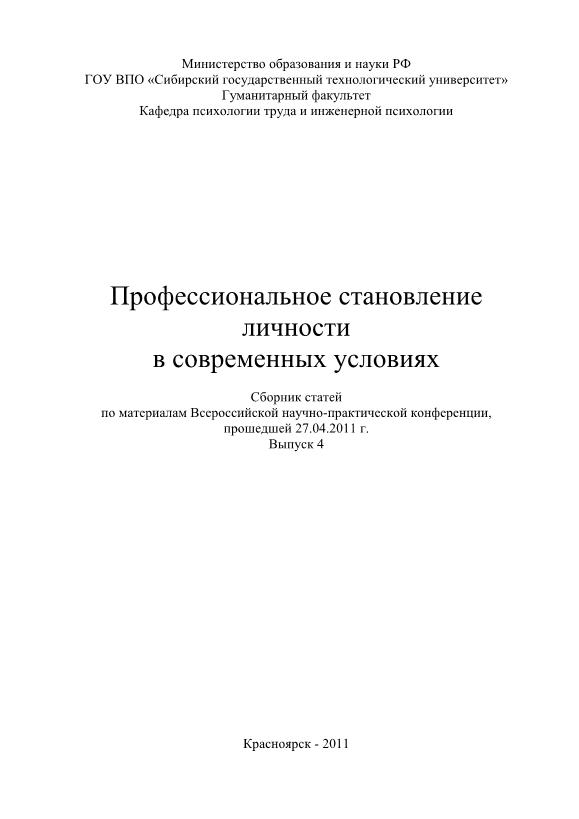 Министерство образования и науки РФ
ГОУ ВПО «Сибирский государственный технологический университет»
Гуманитарный факультет
Кафедра психологии труда и инженерной психологии

Профессиональное становление личности в современных условиях

Сборник статей
по материалам Всероссийской научно-практической конференции, прошедшей 27.04.2011 г.
Выпуск 4

Красноярск - 2011